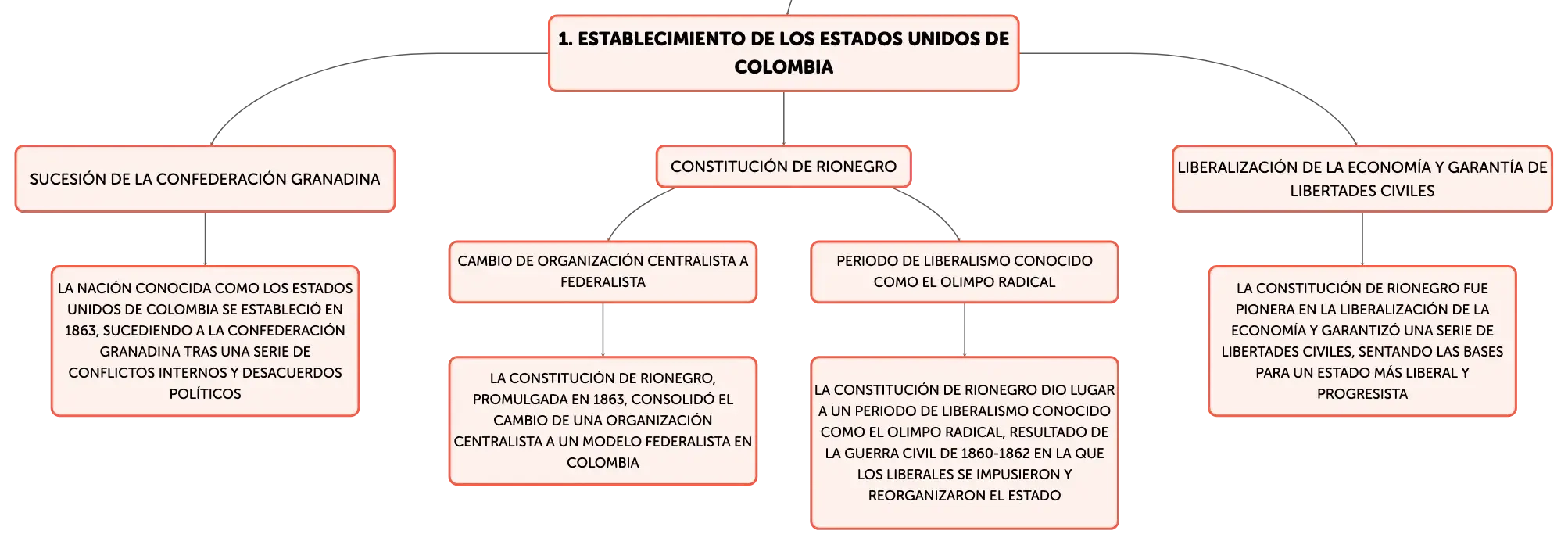 1. ESTABLECIMIENTO DE LOS ESTADOS UNIDOS DE COLOMBIA

SUCESIÓN DE LA CONFEDERACIÓN GRANADINA

LA NACIÓN CONOCIDA COMO LOS ESTADOS UNIDOS DE COLOMBIA SE ESTABLECIÓ EN 1863, SUCEDIENDO A LA CONFEDERACIÓN GRANADINA TRAS UNA SERIE DE CONFLICTOS INTERNOS Y DESACUERDOS POLÍTICOS

CONSTITUCIÓN DE RIONEGRO

CAMBIO DE ORGANIZACIÓN CENTRALISTA A FEDERALISTA

LA CONSTITUCIÓN DE RIONEGRO, PROMULGADA EN 1863, CONSOLIDÓ EL CAMBIO DE UNA ORGANIZACIÓN CENTRALISTA A UN MODELO FEDERALISTA EN COLOMBIA

PERIODO DE LIBERALISMO CONOCIDO COMO EL OLIMPO RADICAL

LA CONSTITUCIÓN DE RIONEGRO DIO LUGAR A UN PERIODO DE LIBERALISMO CONOCIDO COMO EL OLIMPO RADICAL, RESULTADO DE LA GUERRA CIVIL DE 1860-1862 EN LA QUE LOS LIBERALES SE IMPUSIERON Y REORGANIZARON EL ESTADO

LIBERALIZACIÓN DE LA ECONOMÍA Y GARANTÍA DE LIBERTADES CIVILES

LA CONSTITUCIÓN DE RIONEGRO FUE PIONERA EN LA LIBERALIZACIÓN DE LA ECONOMÍA Y GARANTIZÓ UNA SERIE DE LIBERTADES CIVILES, SENTANDO LAS BASES PARA UN ESTADO MÁS LIBERAL Y PROGRESISTA